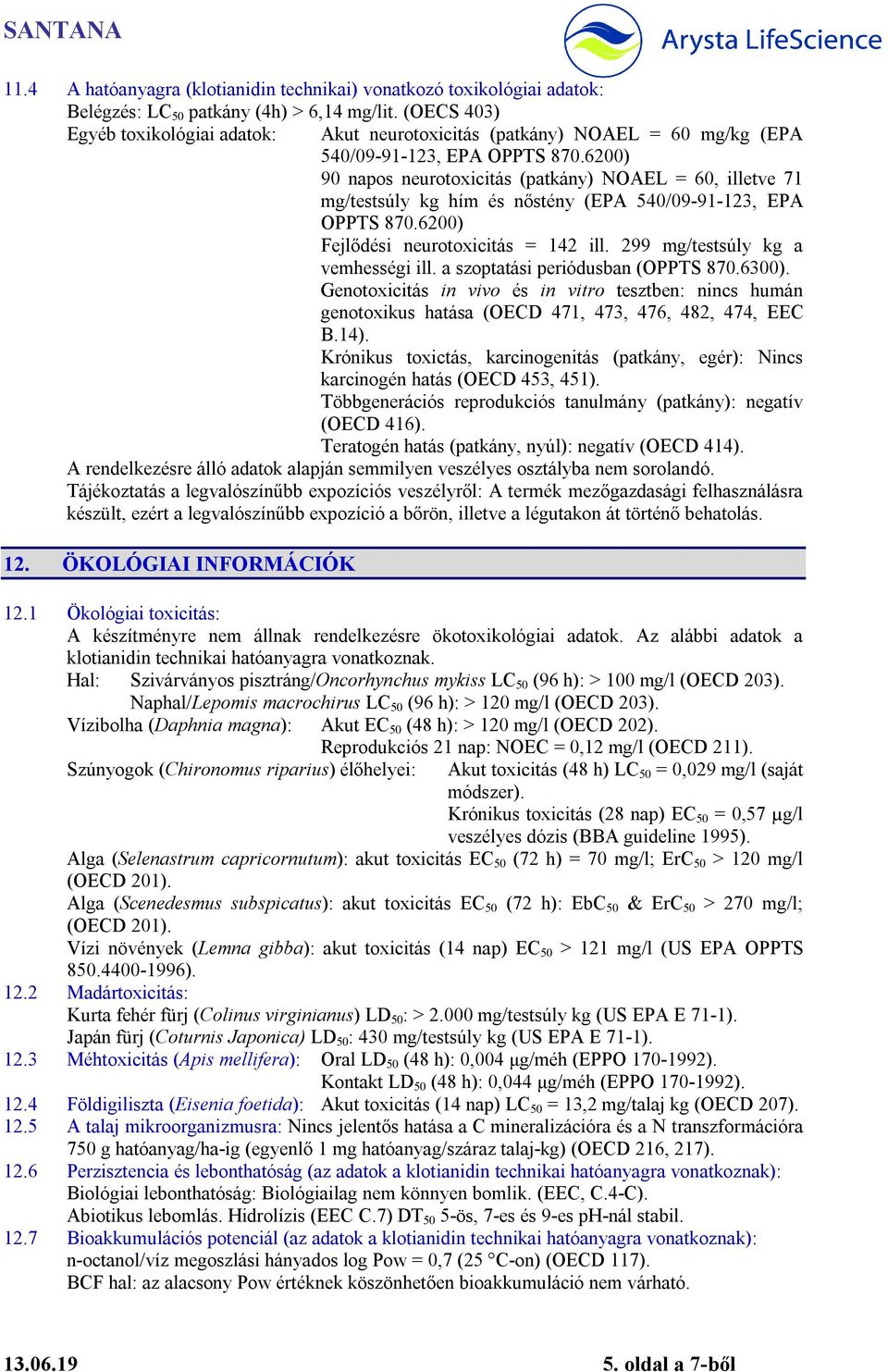 SANTANA

Arysta LifeScience

11.4 A hatóanyagra (klotianidin technikai) vonatkozó toxikológiai adatok:
Belégzés: $LC_{50}$ patkány (4h) > 6,14 mg/lit. (OECS 403)
Egyéb toxikológiai adatok: Akut neurotoxicitás (patkány) NOAEL = 60 mg/kg (EPA 540/09-91-123, EPA OPPTS 870.6200)
90 napos neurotoxicitás (patkány) NOAEL = 60, illetve 71 mg/testsúly kg hím és nőstény (EPA 540/09-91-123, EPA OPPTS 870.6200)
Fejlődési neurotoxicitás = 142 ill. 299 mg/testsúly kg a vemhességi ill. a szoptatási periódusban (OPPTS 870.6300).
Genotoxicitás in vivo és in vitro tesztben: nincs humán genotoxikus hatása (OECD 471, 473, 476, 482, 474, EEC B.14).
Krónikus toxictás, karcinogenitás (patkány, egér): Nincs karcinogén hatás (OECD 453, 451).
Többgenerációs reprodukciós tanulmány (patkány): negatív (OECD 416).
Teratogén hatás (patkány, nyúl): negatív (OECD 414).
A rendelkezésre álló adatok alapján semmilyen veszélyes osztályba nem sorolandó.
Tájékoztatás a legvalószínűbb expozíciós veszélyről: A termék mezőgazdasági felhasználásra készült, ezért a legvalószínűbb expozíció a bőrön, illetve a légutakon át történő behatolás.

12. ÖKOLÓGIAI INFORMÁCIÓK

12.1 Ökológiai toxicitás:
A készítményre nem állnak rendelkezésre ökotoxikológiai adatok. Az alábbi adatok a klotianidin technikai hatóanyagra vonatkoznak.
Hal: Szivárványos pisztráng/Oncorhynchus mykiss $LC_{50}$ (96 h): > 100 mg/l (OECD 203).
Naphal/Lepomis macrochirus $LC_{50}$ (96 h): > 120 mg/l (OECD 203).
Vízibolha (Daphnia magna): Akut $EC_{50}$ (48 h): > 120 mg/l (OECD 202).
Reprodukciós 21 nap: NOEC = 0,12 mg/l (OECD 211).
Szúnyogok (Chironomus riparius) élőhelyei: Akut toxicitás (48 h) $LC_{50}$ = 0,029 mg/l (saját módszer).
Krónikus toxicitás (28 nap) $EC_{50}$ = 0,57 µg/l veszélyes dózis (BBA guideline 1995).
Alga (Selenastrum capricornutum): akut toxicitás $EC_{50}$ (72 h) = 70 mg/l; $ErC_{50}$ > 120 mg/l (OECD 201).
Alga (Scenedesmus subspicatus): akut toxicitás $EC_{50}$ (72 h): $EbC_{50}$ & $ErC_{50}$ > 270 mg/l; (OECD 201).
Vízi növények (Lemna gibba): akut toxicitás (14 nap) $EC_{50}$ > 121 mg/l (US EPA OPPTS 850.4400-1996).
12.2 Madártoxicitás:
Kurta fehér fürj (Colinus virginianus) $LD_{50}$: > 2.000 mg/testsúly kg (US EPA E 71-1).
Japán fürj (Coturnis Japonica) $LD_{50}$: 430 mg/testsúly kg (US EPA E 71-1).
12.3 Méhtoxicitás (Apis mellifera): Oral $LD_{50}$ (48 h): 0,004 µg/méh (EPPO 170-1992).
Kontakt $LD_{50}$ (48 h): 0,044 µg/méh (EPPO 170-1992).
12.4 Földigiliszta (Eisenia foetida): Akut toxicitás (14 nap) $LC_{50}$ = 13,2 mg/talaj kg (OECD 207).
12.5 A talaj mikroorganizmusra: Nincs jelentős hatása a C mineralizációra és a N transzformációra 750 g hatóanyag/ha-ig (egyenlő 1 mg hatóanyag/száraz talaj-kg) (OECD 216, 217).
12.6 Perzisztencia és lebonthatóság (az adatok a klotianidin technikai hatóanyagra vonatkoznak):
Biológiai lebonthatóság: Biológiailag nem könnyen bomlik. (EEC, C.4-C).
Abiotikus lebomlás. Hidrolízis (EEC C.7) $DT_{50}$ 5-ös, 7-es és 9-es pH-nál stabil.
12.7 Bioakkumulációs potenciál (az adatok a klotianidin technikai hatóanyagra vonatkoznak):
n-octanol/víz megoszlási hányados log Pow = 0,7 (25 °C-on) (OECD 117).
BCF hal: az alacsony Pow értéknek köszönhetően bioakkumuláció nem várható.

13.06.19 5. oldal a 7-ből